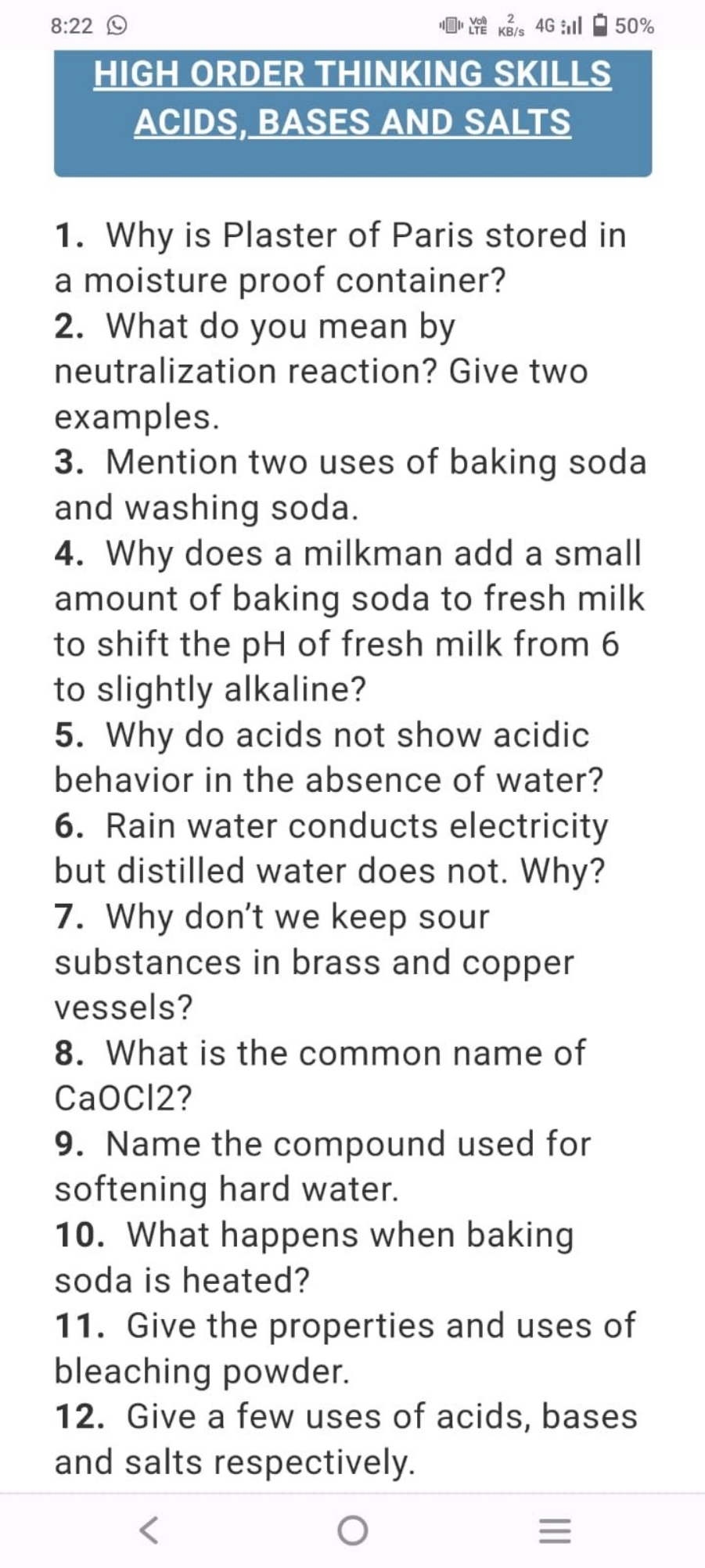 8:22

Vo LTE 2 KB/s 4G 50%

HIGH ORDER THINKING SKILLS
ACIDS, BASES AND SALTS

1. Why is Plaster of Paris stored in a moisture proof container?
2. What do you mean by neutralization reaction? Give two examples.
3. Mention two uses of baking soda and washing soda.
4. Why does a milkman add a small amount of baking soda to fresh milk to shift the pH of fresh milk from 6 to slightly alkaline?
5. Why do acids not show acidic behavior in the absence of water?
6. Rain water conducts electricity but distilled water does not. Why?
7. Why don't we keep sour substances in brass and copper vessels?
8. What is the common name of CaOCl2?
9. Name the compound used for softening hard water.
10. What happens when baking soda is heated?
11. Give the properties and uses of bleaching powder.
12. Give a few uses of acids, bases and salts respectively.